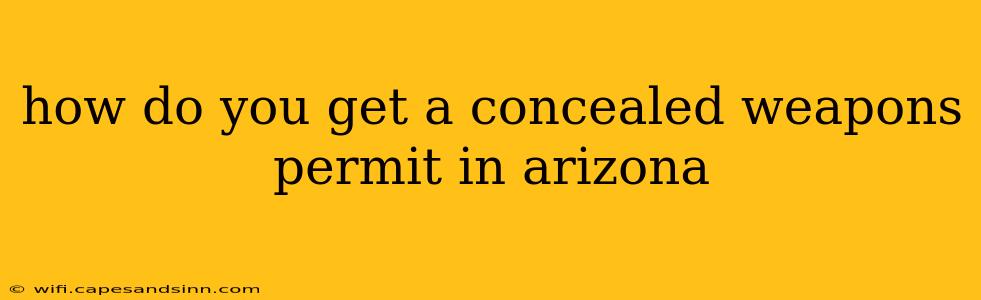 how do you get a concealed weapons permit in arizona

© wifi.capesandsinn.com